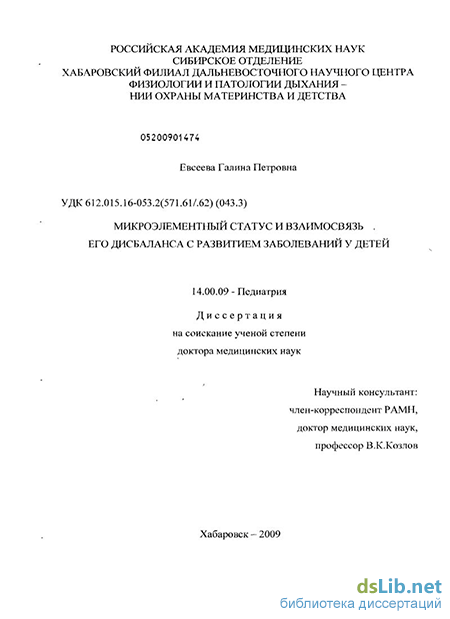 РОССИЙСКАЯ АКАДЕМИЯ МЕДИЦИНСКИХ НАУК
СИБИРСКОЕ ОТДЕЛЕНИЕ
ХАБАРОВСКИЙ ФИЛИАЛ ДАЛЬНЕВОСТОЧНОГО НАУЧНОГО ЦЕНТРА
ФИЗИОЛОГИИ И ПАТОЛОГИИ ДЫХАНИЯ –
НИИ ОХРАНЫ МАТЕРИНСТВА И ДЕТСТВА

05200901474

Евсеева Галина Петровна

УДК 612.015.16-053.2(571.61/.62) (043.3)

МИКРОЭЛЕМЕНТНЫЙ СТАТУС И ВЗАИМОСВЯЗЬ
ЕГО ДИСБАЛАНСА С РАЗВИТИЕМ ЗАБОЛЕВАНИЙ У ДЕТЕЙ

14.00.09 - Педиатрия

Диссертация
на соискание ученой степени
доктора медицинских наук

Научный консультант:
член-корреспондент РАМН,
доктор медицинских наук,
профессор В.К.Козлов

Хабаровск – 2009

dsLib.net
библиотека диссертаций